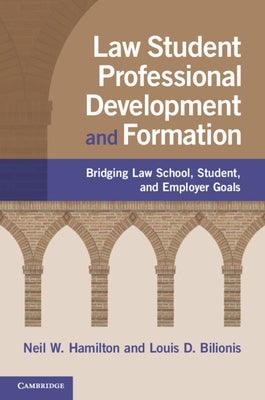 Law Student Professional Development and Formation

Bridging Law School, Student, and Employer Goals

Neil W. Hamilton and Louis D. Bilionis

CAMBRIDGE